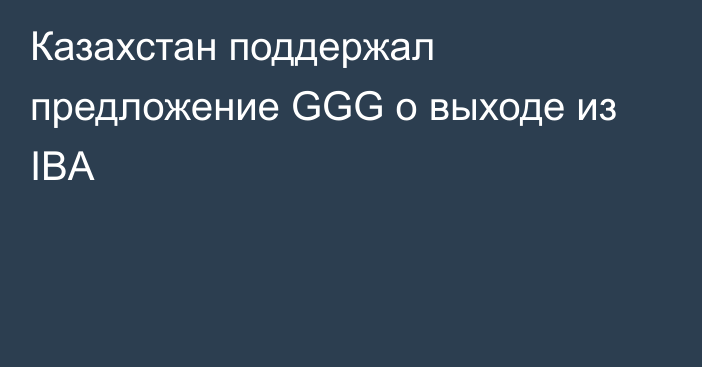 Казахстан поддержал предложение GGG о выходе из IBA